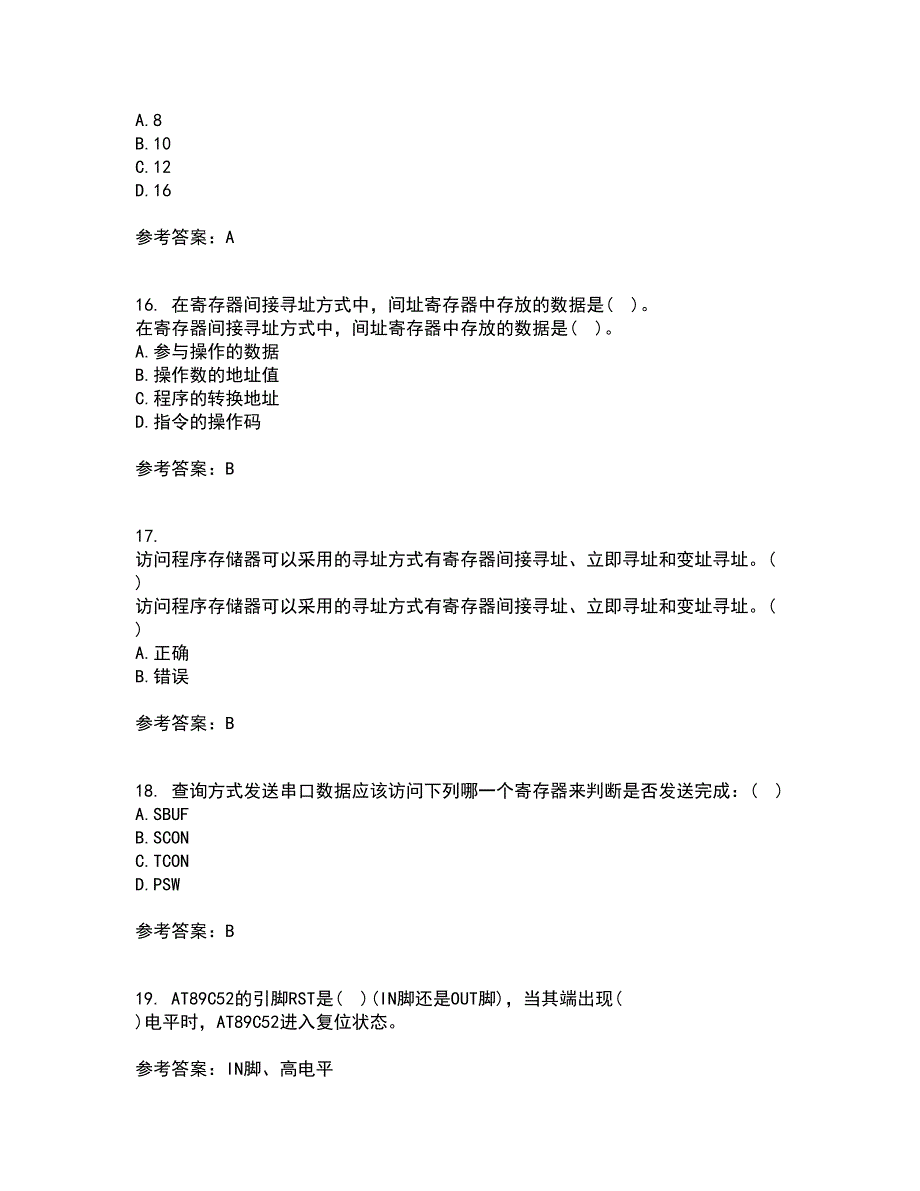 A. 8
B. 10
C. 12
D. 16

参考答案：A

16. 在寄存器间接寻址方式中，间址寄存器中存放的数据是（ ）。
在寄存器间接寻址方式中，间址寄存器中存放的数据是（ ）。
A. 参与操作的数据
B. 操作数的地址值
C. 程序的转换地址
D. 指令的操作码

参考答案：B

17.
访问程序存储器可以采用的寻址方式有寄存器间接寻址、立即寻址和变址寻址。（ ）
访问程序存储器可以采用的寻址方式有寄存器间接寻址、立即寻址和变址寻址。（ ）
A. 正确
B. 错误

参考答案：B

18. 查询方式发送串口数据应该访问下列哪一个寄存器来判断是否发送完成：（ ）
A. SBUF
B. SCON
C. TCON
D. PSW

参考答案：B

19. AT89C52的引脚RST是（ ）(IN脚还是OUT脚)，当其端出现（ ）电平时，AT89C52进入复位状态。

参考答案：IN脚、高电平